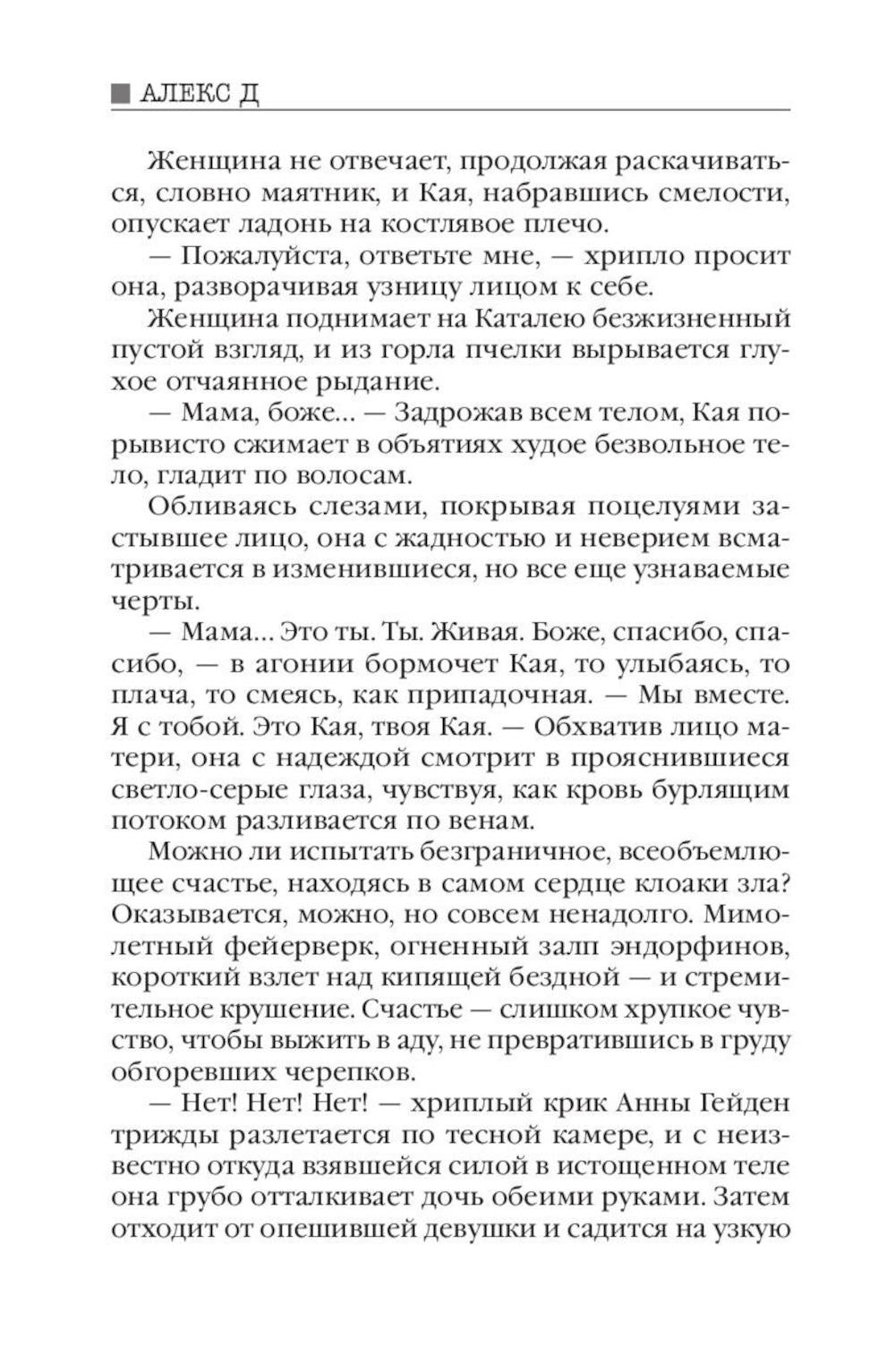 АЛЕКС Д

Женщина не отвечает, продолжая раскачиваться, словно маятник, и Кая, набравшись смелости, опускает ладонь на костлявое плечо.

— Пожалуйста, ответьте мне, — хрипло просит она, разворачивая узницу лицом к себе.

Женщина поднимает на Каталею безжизненный пустой взгляд, и из горла пчелки вырывается глухое отчаянное рыдание.

— Мама, боже... — Задрожав всем телом, Кая порывисто сжимает в объятиях худое безвольное тело, гладит по волосам.

Обливаясь слезами, покрывая поцелуями застывшее лицо, она с жадностью и неверием всматривается в изменившиеся, но все еще узнаваемые черты.

— Мама... Это ты. Ты. Живая. Боже, спасибо, спасибо, — в агонии бормочет Кая, то улыбаясь, то плача, то смеясь, как припадочная. — Мы вместе. Я с тобой. Это Кая, твоя Кая. — Обхватив лицо матери, она с надеждой смотрит в прояснившиеся светло-серые глаза, чувствуя, как кровь бурлящим потоком разливается по венам.

Можно ли испытать безграничное, всеобъемлющее счастье, находясь в самом сердце клоаки зла? Оказывается, можно, но совсем ненадолго. Мимолетный фейерверк, огненный залп эндорфинов, короткий взлет над кипящей бездной — и стремительное крушение. Счастье — слишком хрупкое чувство, чтобы выжить в аду, не превратившись в груду обгоревших черепков.

— Нет! Нет! Нет! — хриплый крик Анны Гейден трижды разлетается по тесной камере, и с неизвестно откуда взявшейся силой в истощенном теле она грубо отталкивает дочь обеими руками. Затем отходит от опешившей девушки и садится на узкую